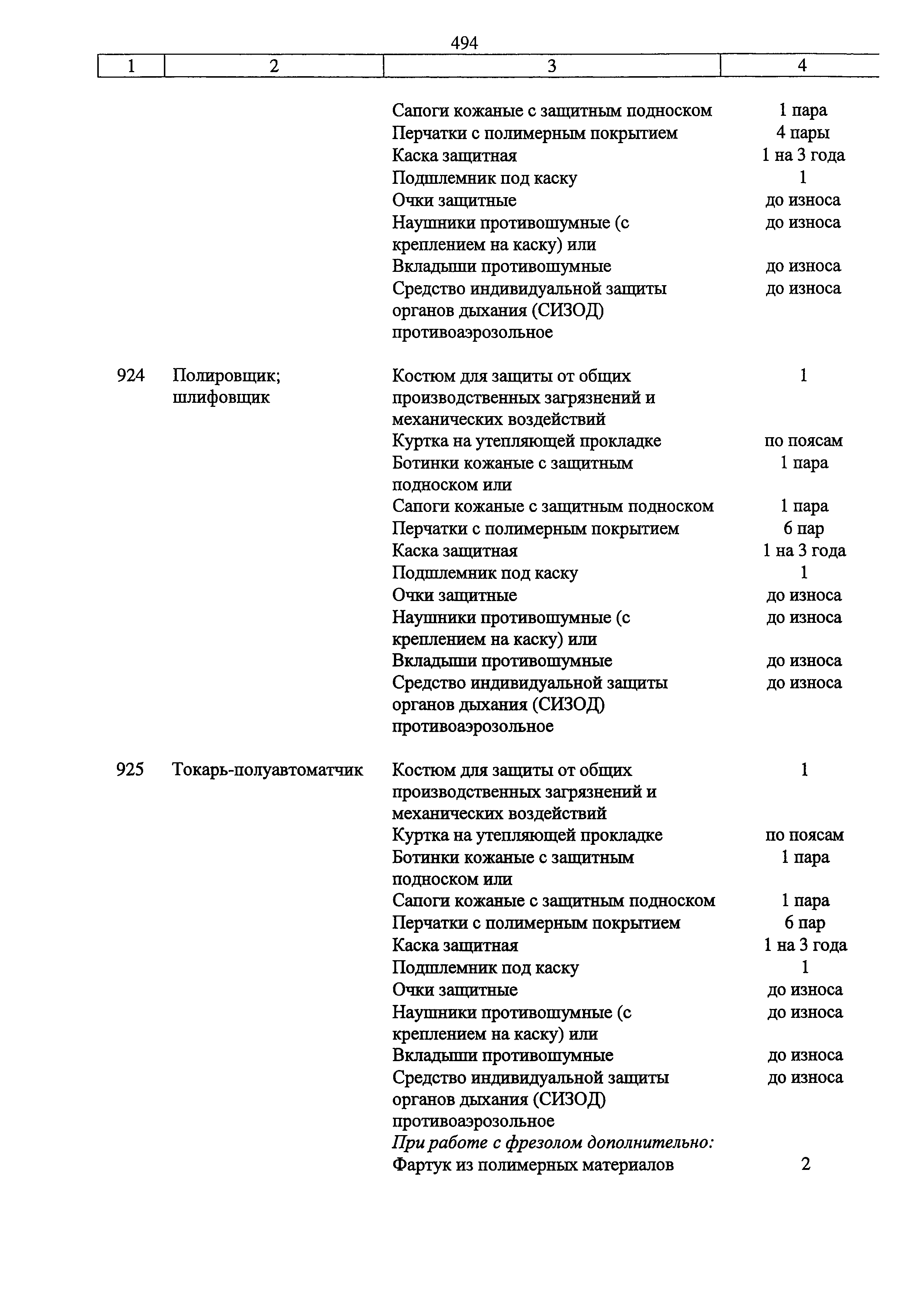 494

| 1 | 2 | 3 | 4 |
|---|---|---|---|
| | | Сапоги кожаные с защитным подноском | 1 пара |
| | | Перчатки с полимерным покрытием | 4 пары |
| | | Каска защитная | 1 на 3 года |
| | | Подшлемник под каску | 1 |
| | | Очки защитные | до износа |
| | | Наушники противошумные (с креплением на каску) или | до износа |
| | | Вкладыши противошумные | до износа |
| | | Средство индивидуальной защиты органов дыхания (СИЗОД) противоаэрозольное | до износа |
| 924 | Полировщик; шлифовщик | Костюм для защиты от общих производственных загрязнений и механических воздействий | 1 |
| | | Куртка на утепляющей прокладке | по поясам |
| | | Ботинки кожаные с защитным подноском или | 1 пара |
| | | Сапоги кожаные с защитным подноском | 1 пара |
| | | Перчатки с полимерным покрытием | 6 пар |
| | | Каска защитная | 1 на 3 года |
| | | Подшлемник под каску | 1 |
| | | Очки защитные | до износа |
| | | Наушники противошумные (с креплением на каску) или | до износа |
| | | Вкладыши противошумные | до износа |
| | | Средство индивидуальной защиты органов дыхания (СИЗОД) противоаэрозольное | до износа |
| 925 | Токарь-полуавтоматчик | Костюм для защиты от общих производственных загрязнений и механических воздействий | 1 |
| | | Куртка на утепляющей прокладке | по поясам |
| | | Ботинки кожаные с защитным подноском или | 1 пара |
| | | Сапоги кожаные с защитным подноском | 1 пара |
| | | Перчатки с полимерным покрытием | 6 пар |
| | | Каска защитная | 1 на 3 года |
| | | Подшлемник под каску | 1 |
| | | Очки защитные | до износа |
| | | Наушники противошумные (с креплением на каску) или | до износа |
| | | Вкладыши противошумные | до износа |
| | | Средство индивидуальной защиты органов дыхания (СИЗОД) противоаэрозольное | до износа |
| | | При работе с фрезолом дополнительно: | |
| | | Фартук из полимерных материалов | 2 |